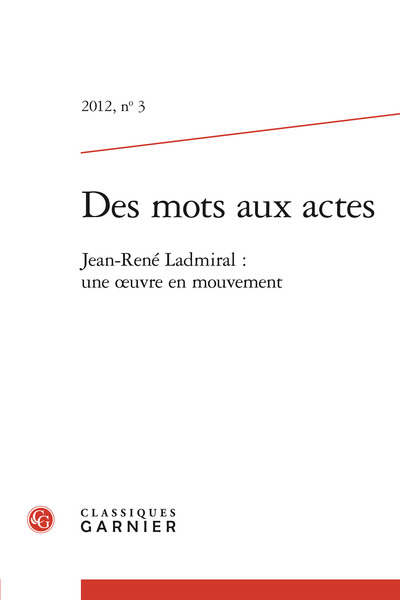 2012, nº 3

Des mots aux actes

Jean-René Ladmiral : une œuvre en mouvement

CG

CLASSIQUES
GARNIER